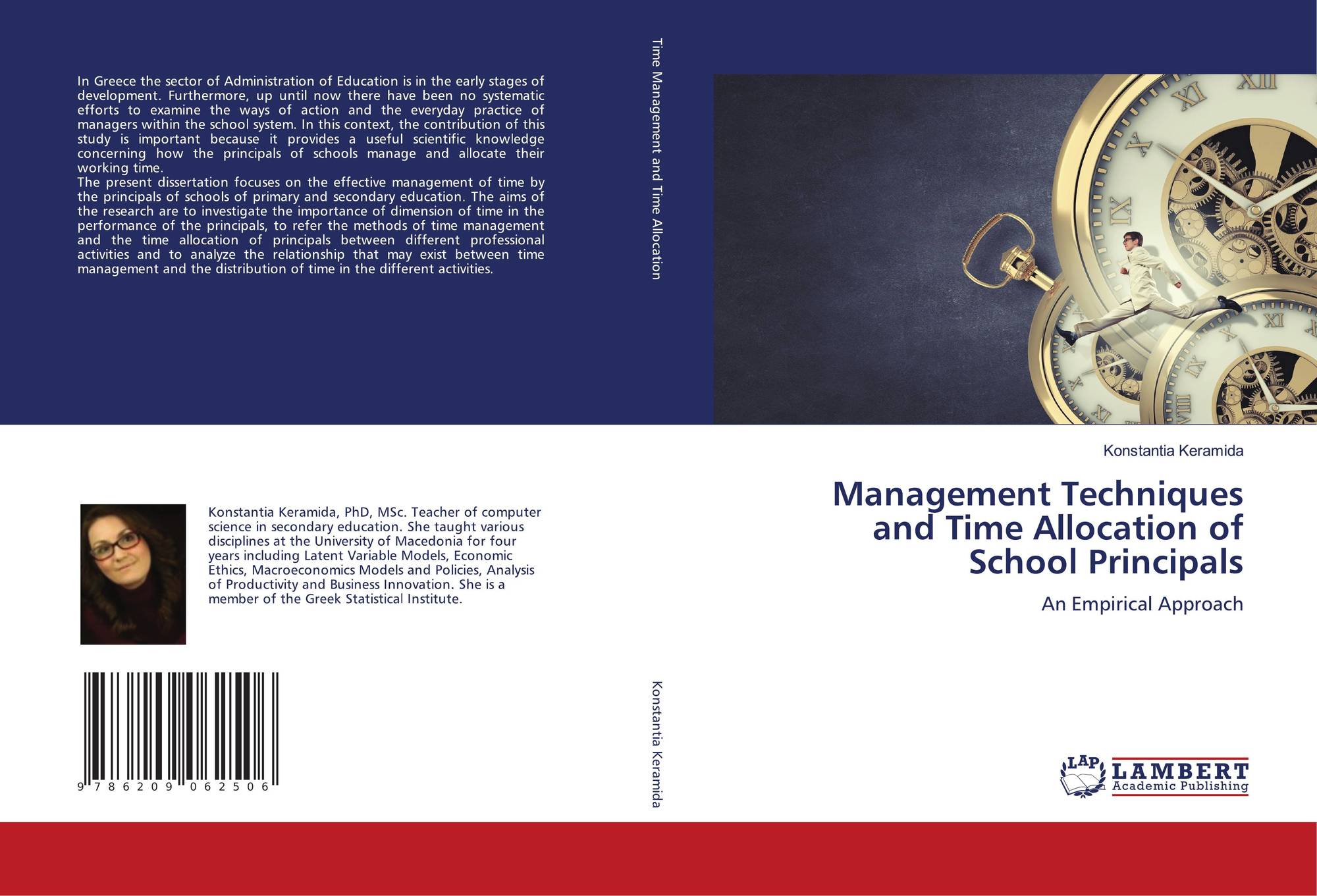 In Greece the sector of Administration of Education is in the early stages of development. Furthermore, up until now there have been no systematic efforts to examine the ways of action and the everyday practice of managers within the school system. In this context, the contribution of this study is important because it provides a useful scientific knowledge concerning how the principals of schools manage and allocate their working time.

The present dissertation focuses on the effective management of time by the principals of schools of primary and secondary education. The aims of the research are to investigate the importance of dimension of time in the performance of the principals, to refer the methods of time management and the time allocation of principals between different professional activities and to analyze the relationship that may exist between time management and the distribution of time in the different activities.

Konstantia Keramida, PhD, MSc. Teacher of computer science in secondary education. She taught various disciplines at the University of Macedonia for four years including Latent Variable Models, Economic Ethics, Macroeconomics Models and Policies, Analysis of Productivity and Business Innovation. She is a member of the Greek Statistical Institute.

9 786209 062506

Time Management and Time Allocation

Konstantia Keramida

Konstantia Keramida

Management Techniques and Time Allocation of School Principals

An Empirical Approach

LAP LAMBERT Academic Publishing